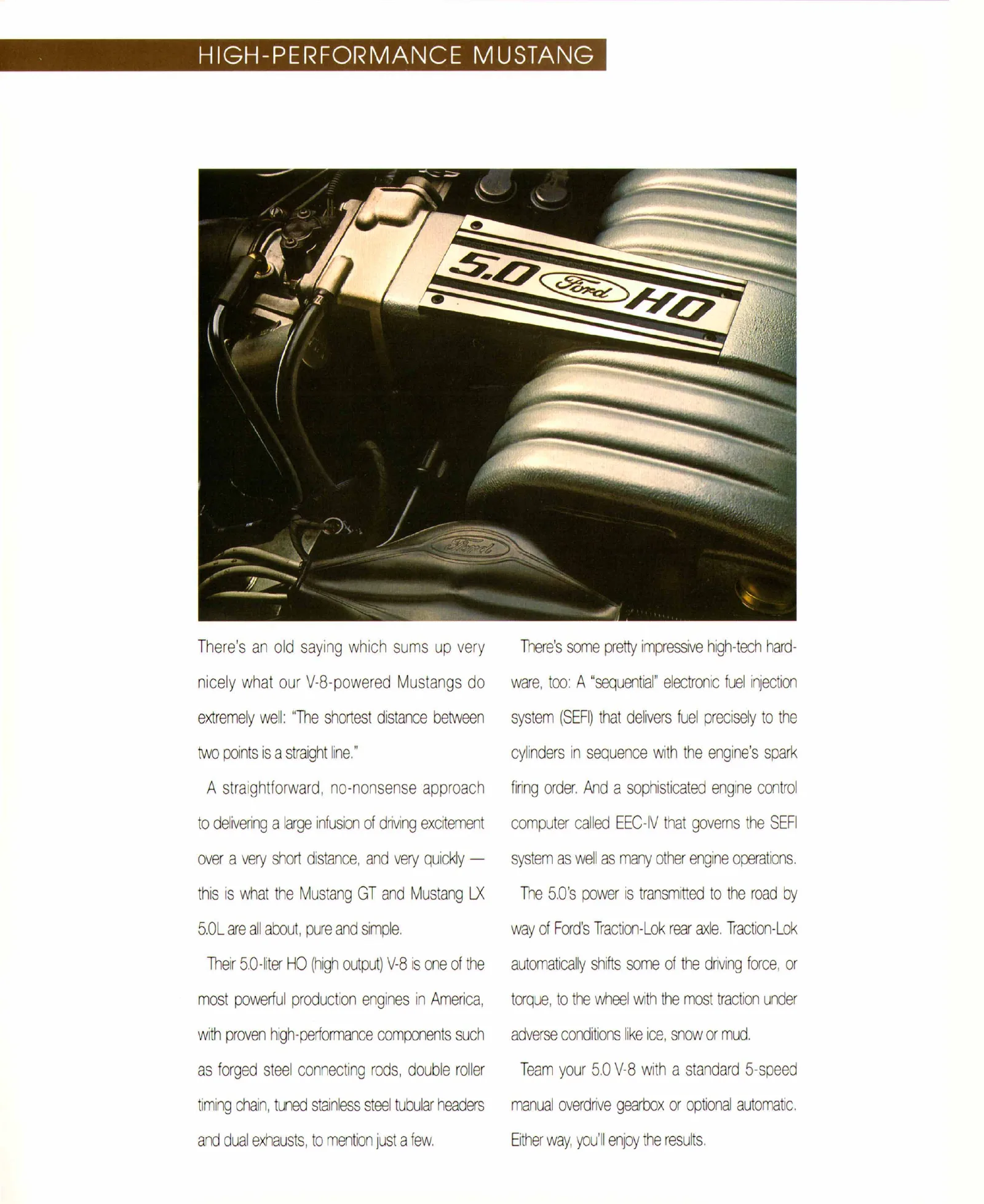 HIGH-PERFORMANCE MUSTANG

5.0 Ford HO

Ford

There's an old saying which sums up very nicely what our V-8-powered Mustangs do extremely well: "The shortest distance between two points is a straight line."

A straightforward, no-nonsense approach to delivering a large infusion of driving excitement over a very short distance, and very quickly — this is what the Mustang GT and Mustang LX 5.0L are all about, pure and simple.

Their 5.0-liter HO (high output) V-8 is one of the most powerful production engines in America, with proven high-performance components such as forged steel connecting rods, double roller timing chain, tuned stainless steel tubular headers and dual exhausts, to mention just a few.

There's some pretty impressive high-tech hardware, too: A "sequential" electronic fuel injection system (SEFI) that delivers fuel precisely to the cylinders in sequence with the engine's spark firing order. And a sophisticated engine control computer called EEC-IV that governs the SEFI system as well as many other engine operations.

The 5.0's power is transmitted to the road by way of Ford's Traction-Lok rear axle. Traction-Lok automatically shifts some of the driving force, or torque, to the wheel with the most traction under adverse conditions like ice, snow or mud.

Team your 5.0 V-8 with a standard 5-speed manual overdrive gearbox or optional automatic. Either way, you'll enjoy the results.